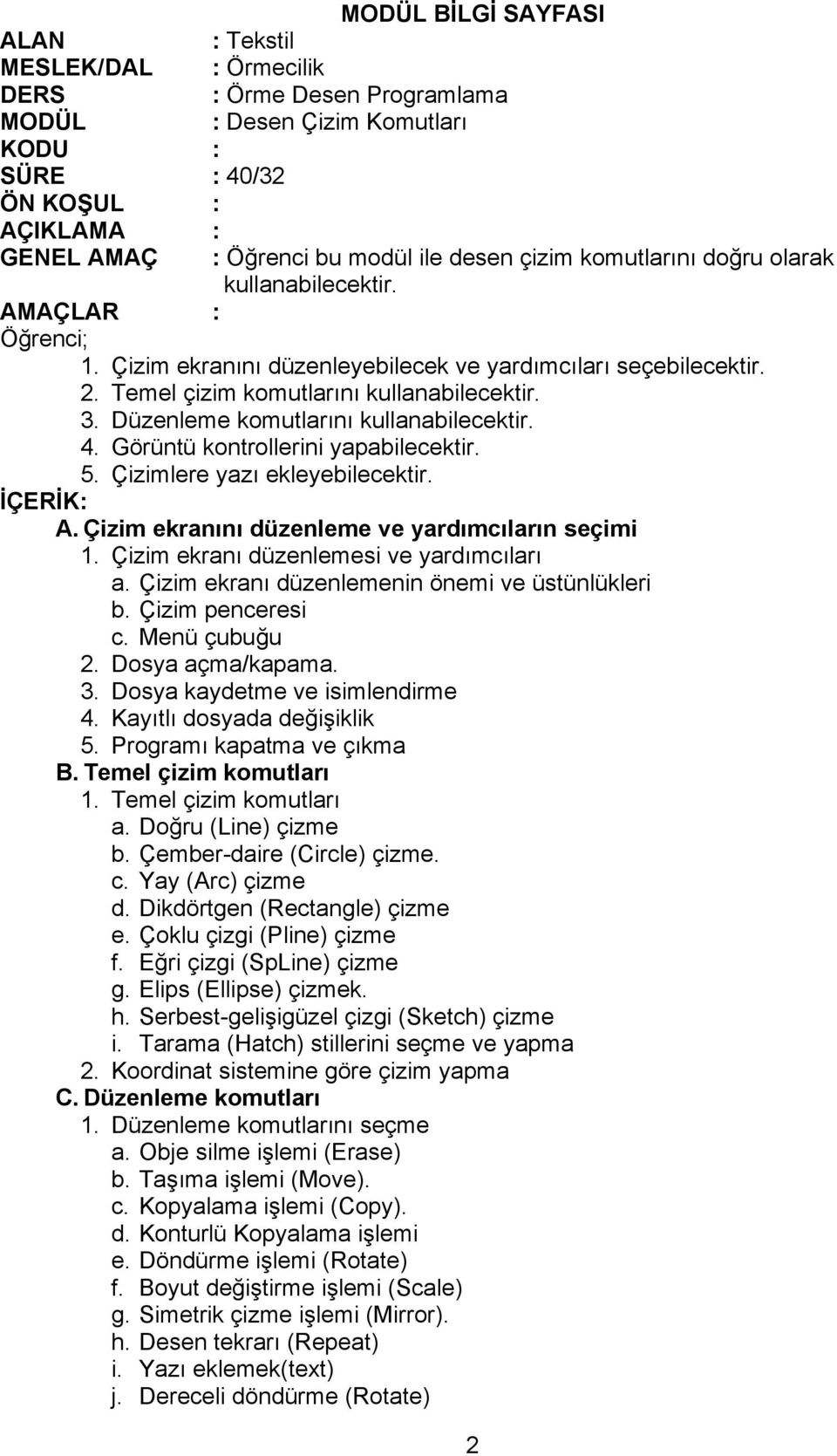 MODÜL BİLGİ SAYFASI

ALAN : Tekstil
MESLEK/DAL : Örmecilik
DERS : Örme Desen Programlama
MODÜL : Desen Çizim Komutları
KODU :
SÜRE : 40/32
ÖN KOŞUL :
AÇIKLAMA :
GENEL AMAÇ : Öğrenci bu modül ile desen çizim komutlarını doğru olarak kullanabilecektir.
AMAÇLAR :
Öğrenci;
1. Çizim ekranını düzenleyebilecek ve yardımcıları seçebilecektir.
2. Temel çizim komutlarını kullanabilecektir.
3. Düzenleme komutlarını kullanabilecektir.
4. Görüntü kontrollerini yapabilecektir.
5. Çizimlere yazı ekleyebilecektir.
İÇERİK:
A. Çizim ekranını düzenleme ve yardımcıların seçimi
1. Çizim ekranı düzenlemesi ve yardımcıları
a. Çizim ekranı düzenlemenin önemi ve üstünlükleri
b. Çizim penceresi
c. Menü çubuğu
2. Dosya açma/kapama.
3. Dosya kaydetme ve isimlendirme
4. Kayıtlı dosyada değişiklik
5. Programı kapatma ve çıkma
B. Temel çizim komutları
1. Temel çizim komutları
a. Doğru (Line) çizme
b. Çember-daire (Circle) çizme.
c. Yay (Arc) çizme
d. Dikdörtgen (Rectangle) çizme
e. Çoklu çizgi (Pline) çizme
f. Eğri çizgi (SpLine) çizme
g. Elips (Ellipse) çizmek.
h. Serbest-gelişigüzel çizgi (Sketch) çizme
i. Tarama (Hatch) stillerini seçme ve yapma
2. Koordinat sistemine göre çizim yapma
C. Düzenleme komutları
1. Düzenleme komutlarını seçme
a. Obje silme işlemi (Erase)
b. Taşıma işlemi (Move).
c. Kopyalama işlemi (Copy).
d. Konturlü Kopyalama işlemi
e. Döndürme işlemi (Rotate)
f. Boyut değiştirme işlemi (Scale)
g. Simetrik çizme işlemi (Mirror).
h. Desen tekrarı (Repeat)
i. Yazı eklemek(text)
j. Dereceli döndürme (Rotate)

2